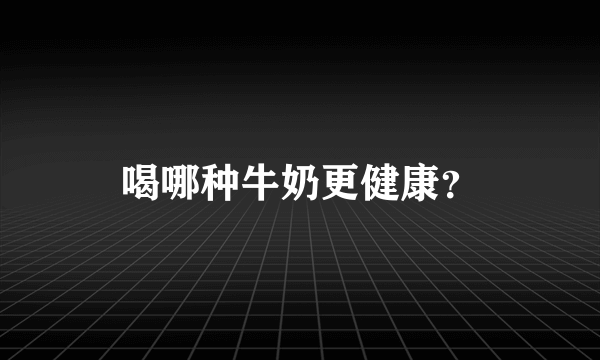 喝哪种牛奶更健康？